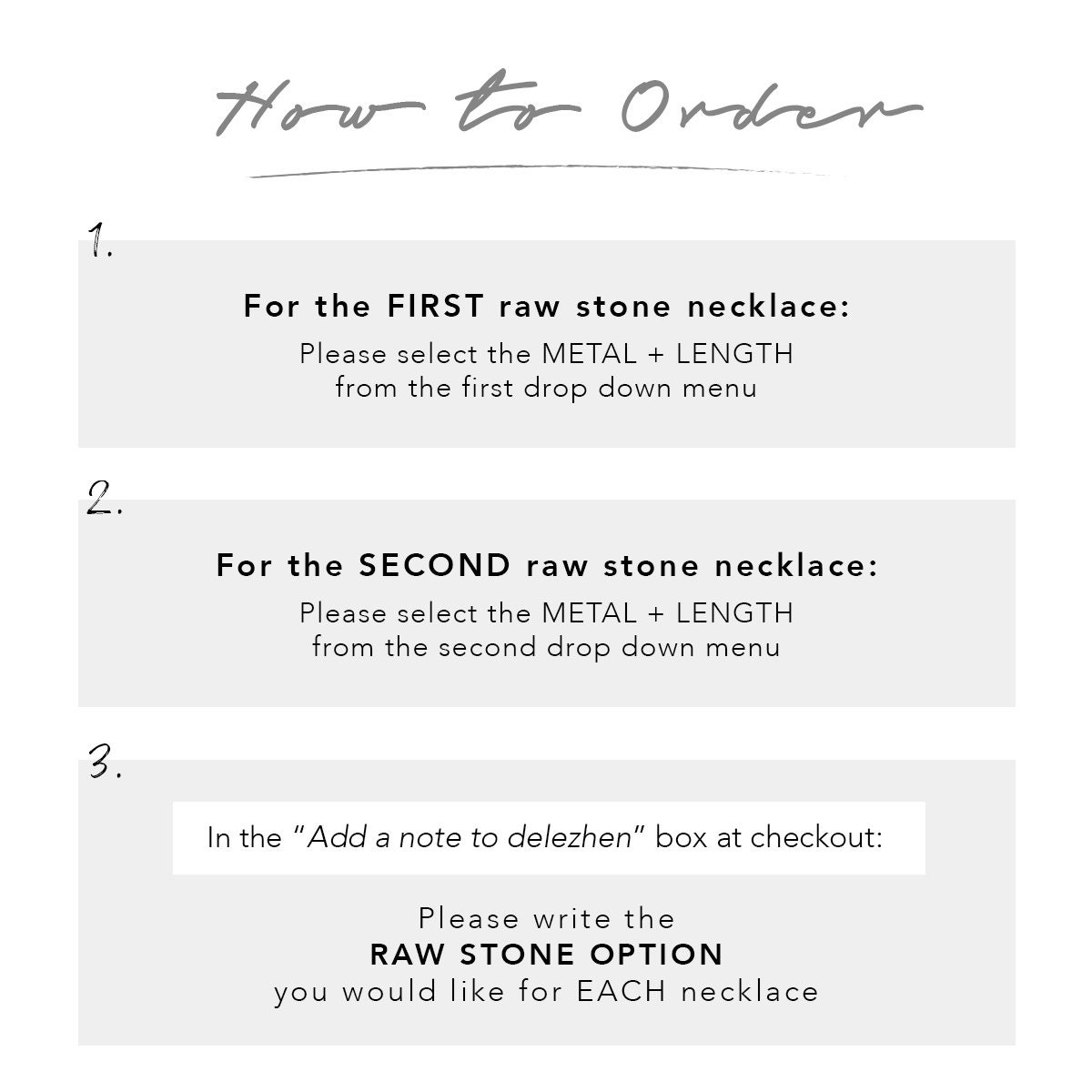 How to Order

1.

For the FIRST raw stone necklace:

Please select the METAL + LENGTH from the first drop down menu

2.

For the SECOND raw stone necklace:

Please select the METAL + LENGTH from the second drop down menu

3.

In the "Add a note to delezhen" box at checkout:

Please write the RAW STONE OPTION you would like for EACH necklace